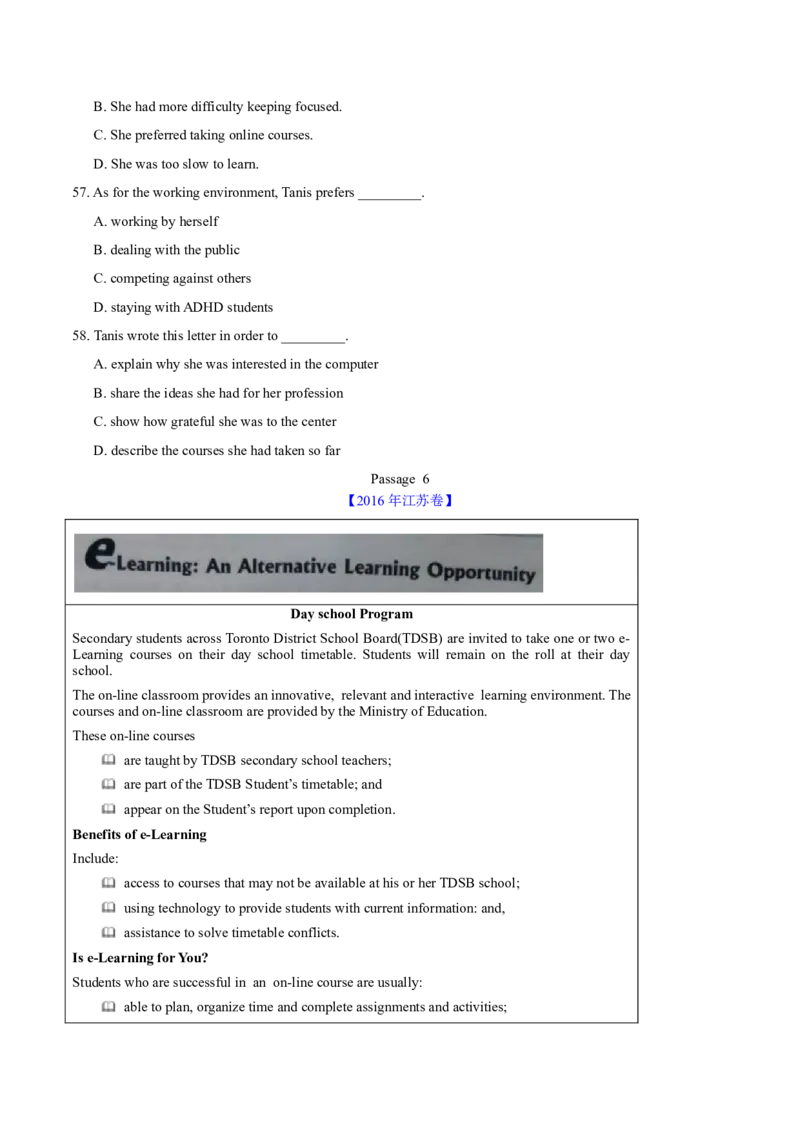 B. She had more difficulty keeping focused.

C. She preferred taking online courses.

D. She was too slow to learn.

57. As for the working environment, Tanis prefers _________.

A. working by herself

B. dealing with the public

C. competing against others

D. staying with ADHD students

58. Tanis wrote this letter in order to _________.

A. explain why she was interested in the computer

B. share the ideas she had for her profession

C. show how grateful she was to the center

D. describe the courses she had taken so far

Passage 6

【2016 年江苏卷】

eLearning: An Alternative Learning Opportunity

Day school Program

Secondary students across Toronto District School Board(TDSB) are invited to take one or two e-Learning courses on their day school timetable. Students will remain on the roll at their day school.

The on-line classroom provides an innovative, relevant and interactive learning environment. The courses and on-line classroom are provided by the Ministry of Education.

These on-line courses

are taught by TDSB secondary school teachers;

are part of the TDSB Student's timetable; and

appear on the Student's report upon completion.

Benefits of e-Learning

Include:

access to courses that may not be available at his or her TDSB school;

using technology to provide students with current information: and,

assistance to solve timetable conflicts.

Is e-Learning for You?

Students who are successful in an on-line course are usually:

able to plan, organize time and complete assignments and activities;